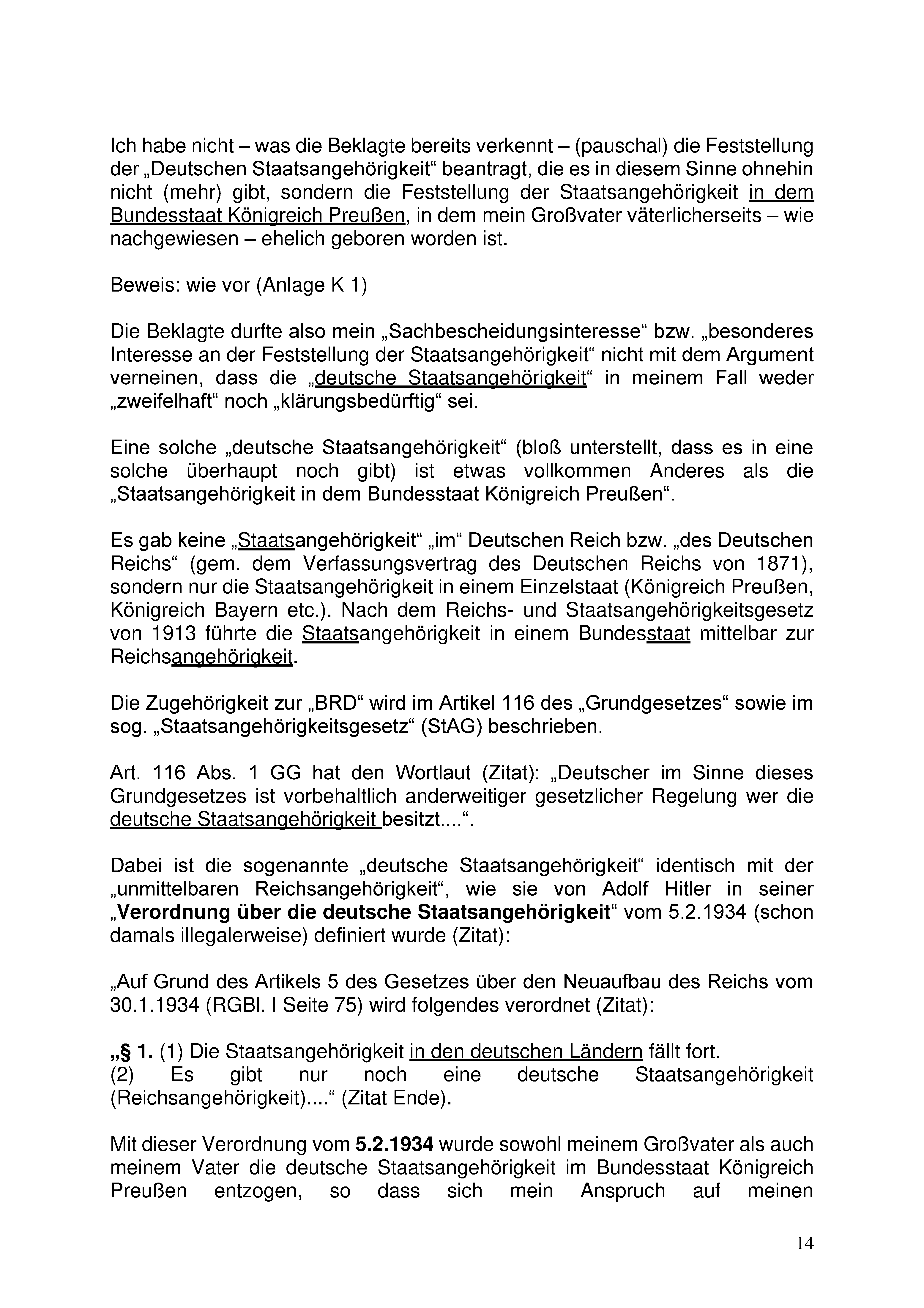 Ich habe nicht – was die Beklagte bereits verkennt – (pauschal) die Feststellung der „Deutschen Staatsangehörigkeit“ beantragt, die es in diesem Sinne ohnehin nicht (mehr) gibt, sondern die Feststellung der Staatsangehörigkeit in dem Bundesstaat Königreich Preußen, in dem mein Großvater väterlicherseits – wie nachgewiesen – ehelich geboren worden ist.

Beweis: wie vor (Anlage K 1)

Die Beklagte durfte also mein „Sachbescheidungsinteresse“ bzw. „besonderes Interesse an der Feststellung der Staatsangehörigkeit“ nicht mit dem Argument verneinen, dass die „deutsche Staatsangehörigkeit“ in meinem Fall weder „zweifelhaft“ noch „klärungsbedürftig“ sei.

Eine solche „deutsche Staatsangehörigkeit“ (bloß unterstellt, dass es in eine solche überhaupt noch gibt) ist etwas vollkommen Anderes als die „Staatsangehörigkeit in dem Bundesstaat Königreich Preußen“.

Es gab keine „Staatsangehörigkeit“ „im“ Deutschen Reich bzw. „des Deutschen Reichs“ (gem. dem Verfassungsvertrag des Deutschen Reichs von 1871), sondern nur die Staatsangehörigkeit in einem Einzelstaat (Königreich Preußen, Königreich Bayern etc.). Nach dem Reichs- und Staatsangehörigkeitsgesetz von 1913 führte die Staatsangehörigkeit in einem Bundesstaat mittelbar zur Reichsangehörigkeit.

Die Zugehörigkeit zur „BRD“ wird im Artikel 116 des „Grundgesetzes“ sowie im sog. „Staatsangehörigkeitsgesetz“ (StAG) beschrieben.

Art. 116 Abs. 1 GG hat den Wortlaut (Zitat): „Deutscher im Sinne dieses Grundgesetzes ist vorbehaltlich anderweitiger gesetzlicher Regelung wer die deutsche Staatsangehörigkeit besitzt....“.

Dabei ist die sogenannte „deutsche Staatsangehörigkeit“ identisch mit der „unmittelbaren Reichsangehörigkeit“, wie sie von Adolf Hitler in seiner „Verordnung über die deutsche Staatsangehörigkeit“ vom 5.2.1934 (schon damals illegalerweise) definiert wurde (Zitat):

„Auf Grund des Artikels 5 des Gesetzes über den Neuaufbau des Reichs vom 30.1.1934 (RGBl. I Seite 75) wird folgendes verordnet (Zitat):

„§ 1. (1) Die Staatsangehörigkeit in den deutschen Ländern fällt fort.
(2) Es gibt nur noch eine deutsche Staatsangehörigkeit (Reichsangehörigkeit)....“ (Zitat Ende).

Mit dieser Verordnung vom 5.2.1934 wurde sowohl meinem Großvater als auch meinem Vater die deutsche Staatsangehörigkeit im Bundesstaat Königreich Preußen entzogen, so dass sich mein Anspruch auf meinen

14